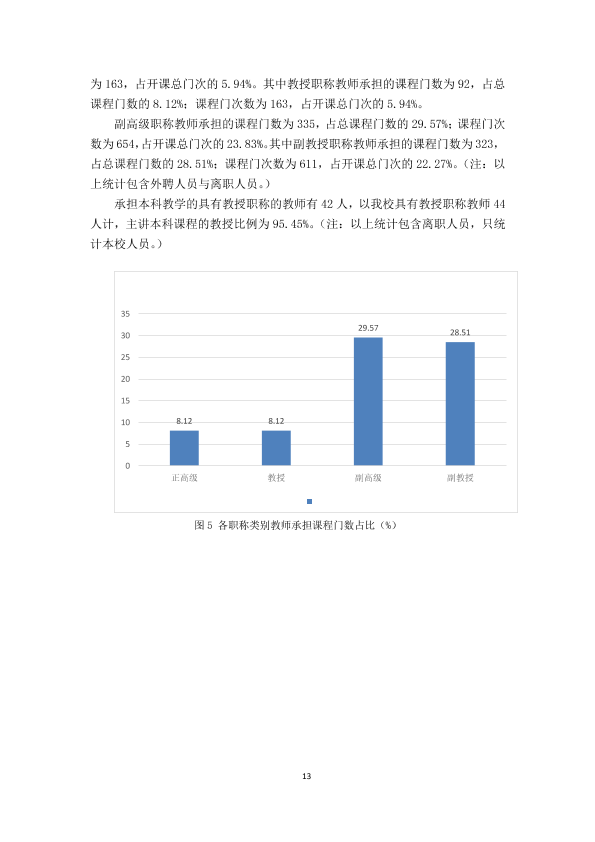 为163，占开课总门次的5.94%。其中教授职称教师承担的课程门数为92，占总课程门数的8.12%；课程门次数为163，占开课总门次的5.94%。

副高级职称教师承担的课程门数为335，占总课程门数的29.57%；课程门次数为654，占开课总门次的23.83%。其中副教授职称教师承担的课程门数为323，占总课程门数的28.51%；课程门次数为611，占开课总门次的22.27%。（注：以上统计包含外聘人员与离职人员。）

承担本科教学的具有教授职称的教师有42人，以我校具有教授职称教师44人计，主讲本科课程的教授比例为95.45%。（注：以上统计包含离职人员，只统计本校人员。）

35
30
25
20
15
10
5
0
8.12
8.12
29.57
28.51
正高级
教授
副高级
副教授

图5 各职称类别教师承担课程门数占比（%）

13